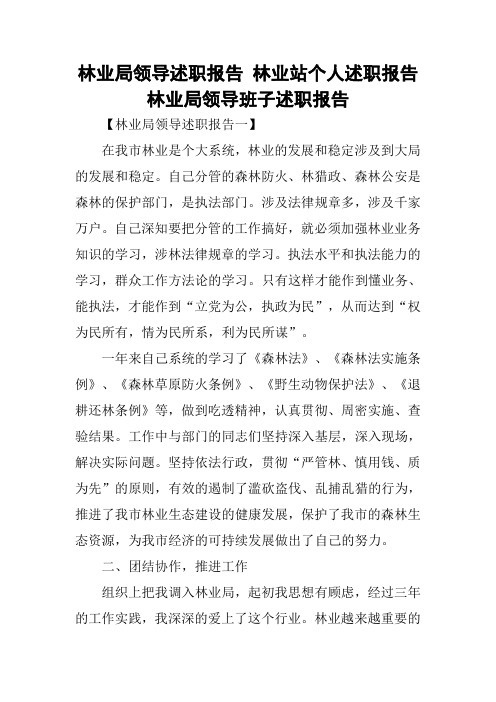 林业局领导述职报告 林业站个人述职报告 林业局领导班子述职报告

【林业局领导述职报告一】

在我市林业是个大系统，林业的发展和稳定涉及到大局的发展和稳定。自己分管的森林防火、林猎政、森林公安是森林的保护部门，是执法部门。涉及法律规章多，涉及千家万户。自己深知要把分管的工作搞好，就必须加强林业业务知识的学习，涉林法律规章的学习。执法水平和执法能力的学习，群众工作方法论的学习。只有这样才能作到懂业务、能执法，才能作到“立党为公，执政为民”，从而达到“权为民所有，情为民所系，利为民所谋”。

一年来自己系统的学习了《森林法》、《森林法实施条例》、《森林草原防火条例》、《野生动物保护法》、《退耕还林条例》等，做到吃透精神，认真贯彻、周密实施、查验结果。工作中与部门的同志们坚持深入基层，深入现场，解决实际问题。坚持依法行政，贯彻“严管林、慎用钱、质为先”的原则，有效的遏制了滥砍盗伐、乱捕乱猎的行为，推进了我市林业生态建设的健康发展，保护了我市的森林生态资源，为我市经济的可持续发展做出了自己的努力。

二、团结协作，推进工作

组织上把我调入林业局，起初我思想有顾虑，经过三年的工作实践，我深深的爱上了这个行业。林业越来越重要的